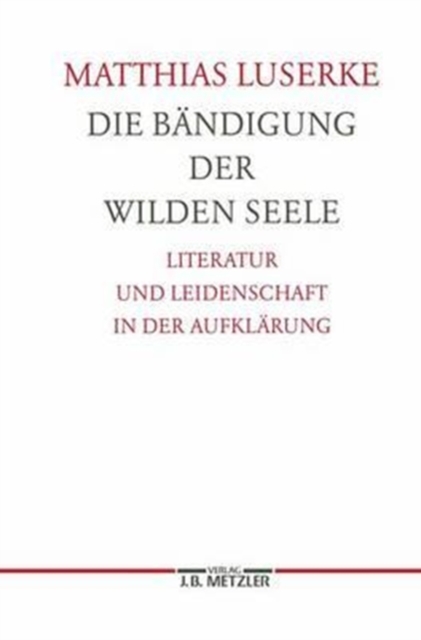 MATTHIAS LUSERKE

DIE BÄNDIGUNG DER WILDEN SEELE

LITERATUR UND LEIDENSCHAFT IN DER AUFKLÄRUNG

VERLAG
J.B. METZLER